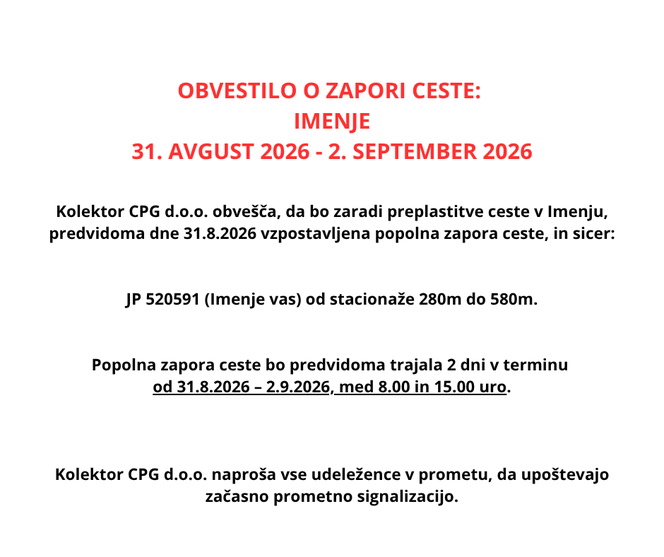 OBVESTILO O ZAPORI CESTE:
IMENJE
31. AVGUST 2026 - 2. SEPTEMBER 2026

Kolektor CPG d.o.o. obvešča, da bo zaradi preplastitve ceste v Imenju, predvidoma dne 31.8.2026 vzpostavljena popolna zapora ceste, in sicer:

JP 520591 (Imenje vas) od stacionaže 280m do 580m.

Popolna zapora ceste bo predvidoma trajala 2 dni v terminu od 31.8.2026 – 2.9.2026, med 8.00 in 15.00 uro.

Kolektor CPG d.o.o. naproša vse udeležence v prometu, da upoštevajo začasno prometno signalizacijo.